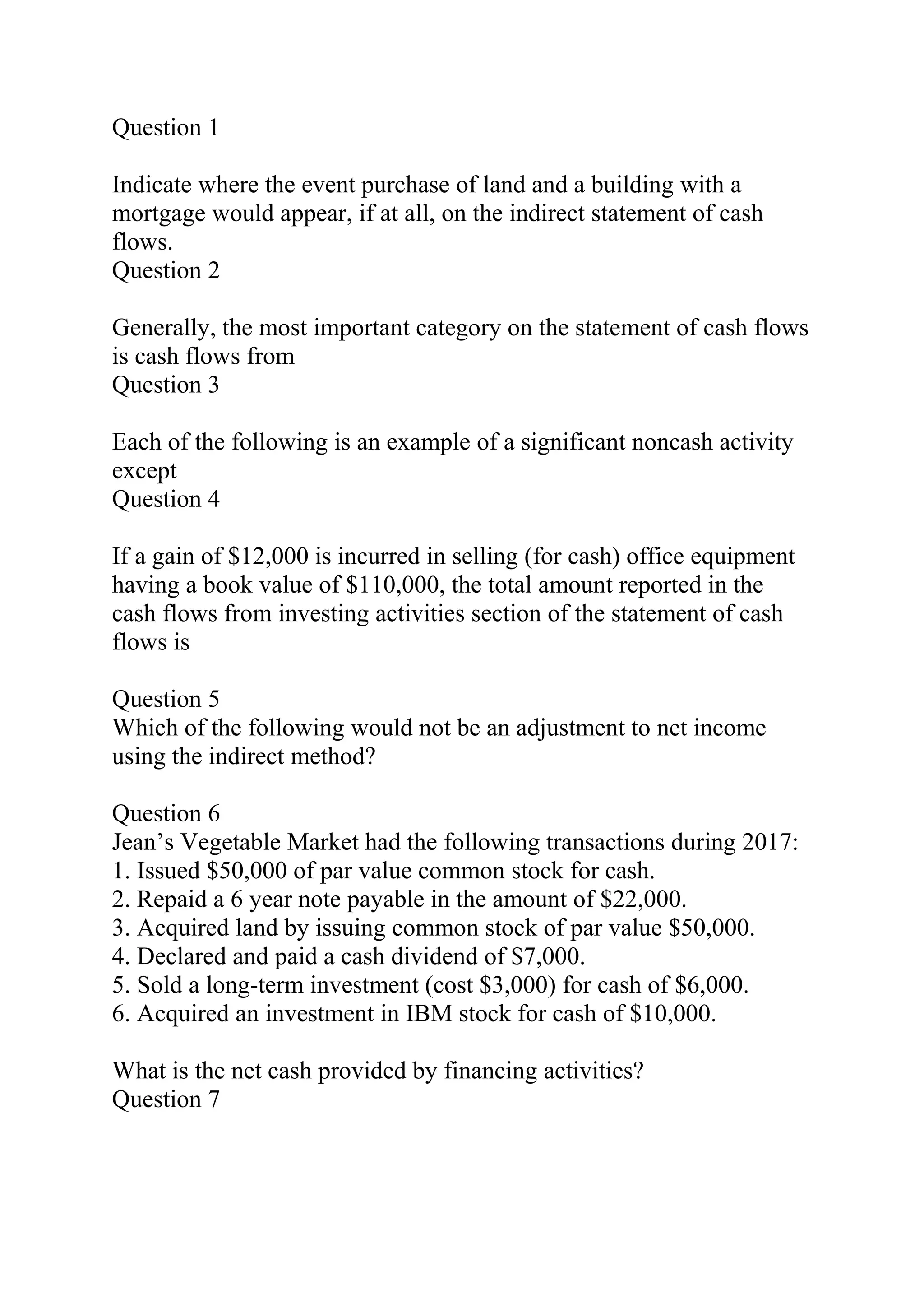 Question 1

Indicate where the event purchase of land and a building with a mortgage would appear, if at all, on the indirect statement of cash flows.
Question 2

Generally, the most important category on the statement of cash flows is cash flows from
Question 3

Each of the following is an example of a significant noncash activity except
Question 4

If a gain of \$12,000 is incurred in selling (for cash) office equipment having a book value of \$110,000, the total amount reported in the cash flows from investing activities section of the statement of cash flows is

Question 5
Which of the following would not be an adjustment to net income using the indirect method?

Question 6
Jean’s Vegetable Market had the following transactions during 2017:
1. Issued \$50,000 of par value common stock for cash.
2. Repaid a 6 year note payable in the amount of \$22,000.
3. Acquired land by issuing common stock of par value \$50,000.
4. Declared and paid a cash dividend of \$7,000.
5. Sold a long-term investment (cost \$3,000) for cash of \$6,000.
6. Acquired an investment in IBM stock for cash of \$10,000.

What is the net cash provided by financing activities?
Question 7